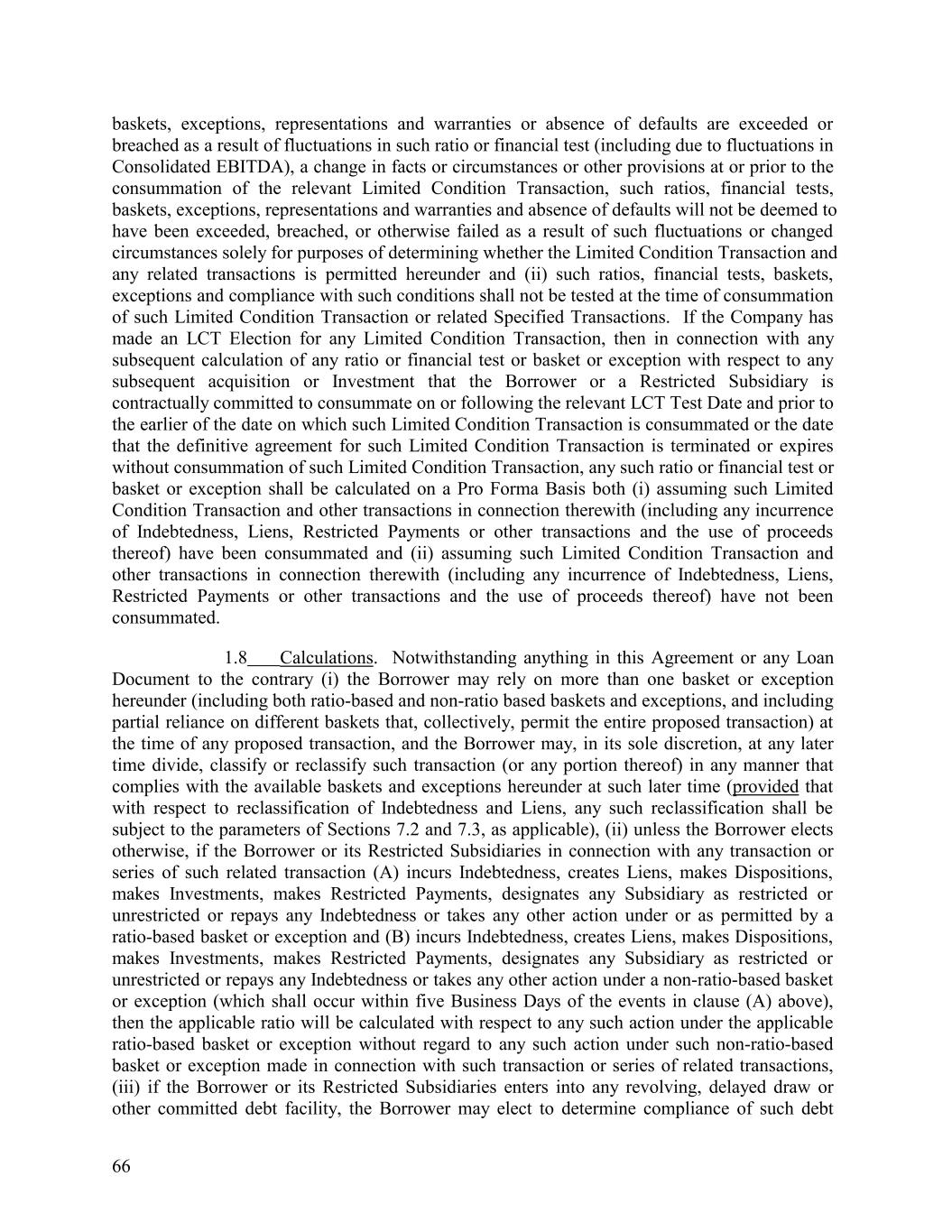 baskets, exceptions, representations and warranties or absence of defaults are exceeded or breached as a result of fluctuations in such ratio or financial test (including due to fluctuations in Consolidated EBITDA), a change in facts or circumstances or other provisions at or prior to the consummation of the relevant Limited Condition Transaction, such ratios, financial tests, baskets, exceptions, representations and warranties and absence of defaults will not be deemed to have been exceeded, breached, or otherwise failed as a result of such fluctuations or changed circumstances solely for purposes of determining whether the Limited Condition Transaction and any related transactions is permitted hereunder and (ii) such ratios, financial tests, baskets, exceptions and compliance with such conditions shall not be tested at the time of consummation of such Limited Condition Transaction or related Specified Transactions. If the Company has made an LCT Election for any Limited Condition Transaction, then in connection with any subsequent calculation of any ratio or financial test or basket or exception with respect to any subsequent acquisition or Investment that the Borrower or a Restricted Subsidiary is contractually committed to consummate on or following the relevant LCT Test Date and prior to the earlier of the date on which such Limited Condition Transaction is consummated or the date that the definitive agreement for such Limited Condition Transaction is terminated or expires without consummation of such Limited Condition Transaction, any such ratio or financial test or basket or exception shall be calculated on a Pro Forma Basis both (i) assuming such Limited Condition Transaction and other transactions in connection therewith (including any incurrence of Indebtedness, Liens, Restricted Payments or other transactions and the use of proceeds thereof) have been consummated and (ii) assuming such Limited Condition Transaction and other transactions in connection therewith (including any incurrence of Indebtedness, Liens, Restricted Payments or other transactions and the use of proceeds thereof) have not been consummated.

1.8 Calculations. Notwithstanding anything in this Agreement or any Loan Document to the contrary (i) the Borrower may rely on more than one basket or exception hereunder (including both ratio-based and non-ratio based baskets and exceptions, and including partial reliance on different baskets that, collectively, permit the entire proposed transaction) at the time of any proposed transaction, and the Borrower may, in its sole discretion, at any later time divide, classify or reclassify such transaction (or any portion thereof) in any manner that complies with the available baskets and exceptions hereunder at such later time (provided that with respect to reclassification of Indebtedness and Liens, any such reclassification shall be subject to the parameters of Sections 7.2 and 7.3, as applicable), (ii) unless the Borrower elects otherwise, if the Borrower or its Restricted Subsidiaries in connection with any transaction or series of such related transaction (A) incurs Indebtedness, creates Liens, makes Dispositions, makes Investments, makes Restricted Payments, designates any Subsidiary as restricted or unrestricted or repays any Indebtedness or takes any other action under or as permitted by a ratio-based basket or exception and (B) incurs Indebtedness, creates Liens, makes Dispositions, makes Investments, makes Restricted Payments, designates any Subsidiary as restricted or unrestricted or repays any Indebtedness or takes any other action under a non-ratio-based basket or exception (which shall occur within five Business Days of the events in clause (A) above), then the applicable ratio will be calculated with respect to any such action under the applicable ratio-based basket or exception without regard to any such action under such non-ratio-based basket or exception made in connection with such transaction or series of related transactions, (iii) if the Borrower or its Restricted Subsidiaries enters into any revolving, delayed draw or other committed debt facility, the Borrower may elect to determine compliance of such debt

66